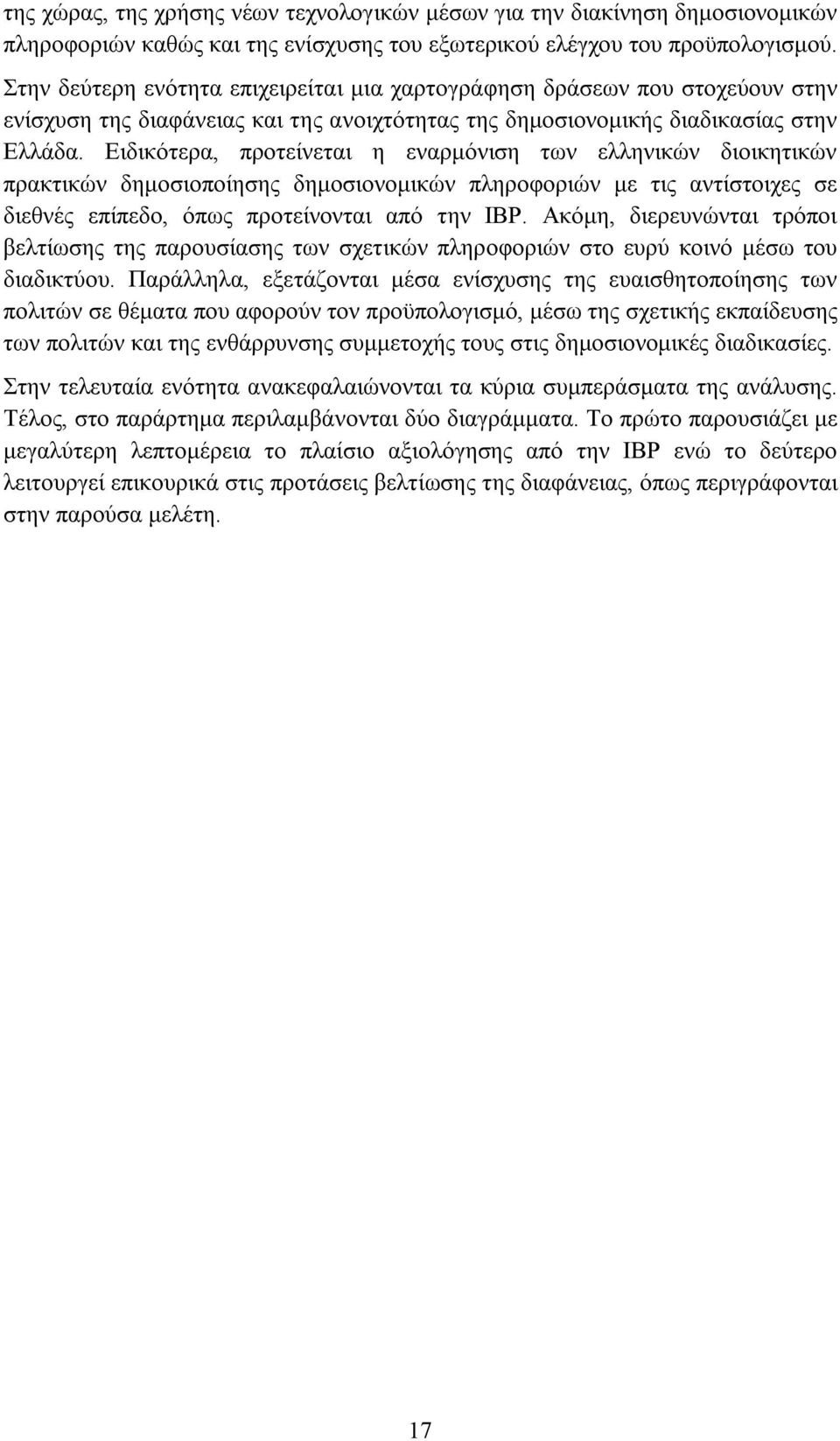 της χώρας, της χρήσης νέων τεχνολογικών μέσων για την διακίνηση δημοσιονομικών πληροφοριών καθώς και της ενίσχυσης του εξωτερικού ελέγχου του προϋπολογισμού.

Στην δεύτερη ενότητα επιχειρείται μια χαρτογράφηση δράσεων που στοχεύουν στην ενίσχυση της διαφάνειας και της ανοιχτότητας της δημοσιονομικής διαδικασίας στην Ελλάδα. Ειδικότερα, προτείνεται η εναρμόνιση των ελληνικών διοικητικών πρακτικών δημοσιοποίησης δημοσιονομικών πληροφοριών με τις αντίστοιχες σε διεθνές επίπεδο, όπως προτείνονται από την IBP. Ακόμη, διερευνώνται τρόποι βελτίωσης της παρουσίασης των σχετικών πληροφοριών στο ευρύ κοινό μέσω του διαδικτύου. Παράλληλα, εξετάζονται μέσα ενίσχυσης της ευαισθητοποίησης των πολιτών σε θέματα που αφορούν τον προϋπολογισμό, μέσω της σχετικής εκπαίδευσης των πολιτών και της ενθάρρυνσης συμμετοχής τους στις δημοσιονομικές διαδικασίες.

Στην τελευταία ενότητα ανακεφαλαιώνονται τα κύρια συμπεράσματα της ανάλυσης. Τέλος, στο παράρτημα περιλαμβάνονται δύο διαγράμματα. Το πρώτο παρουσιάζει με μεγαλύτερη λεπτομέρεια το πλαίσιο αξιολόγησης από την IBP ενώ το δεύτερο λειτουργεί επικουρικά στις προτάσεις βελτίωσης της διαφάνειας, όπως περιγράφονται στην παρούσα μελέτη.

17